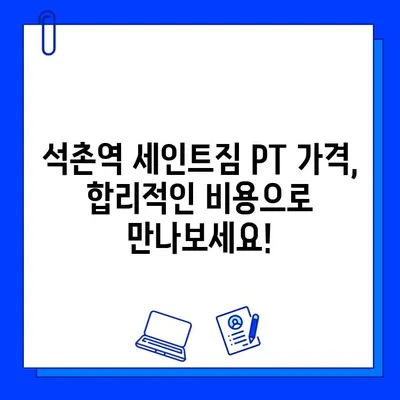 석촌역 세인트짐 PT 가격, 합리적인 비용으로 만나보세요!